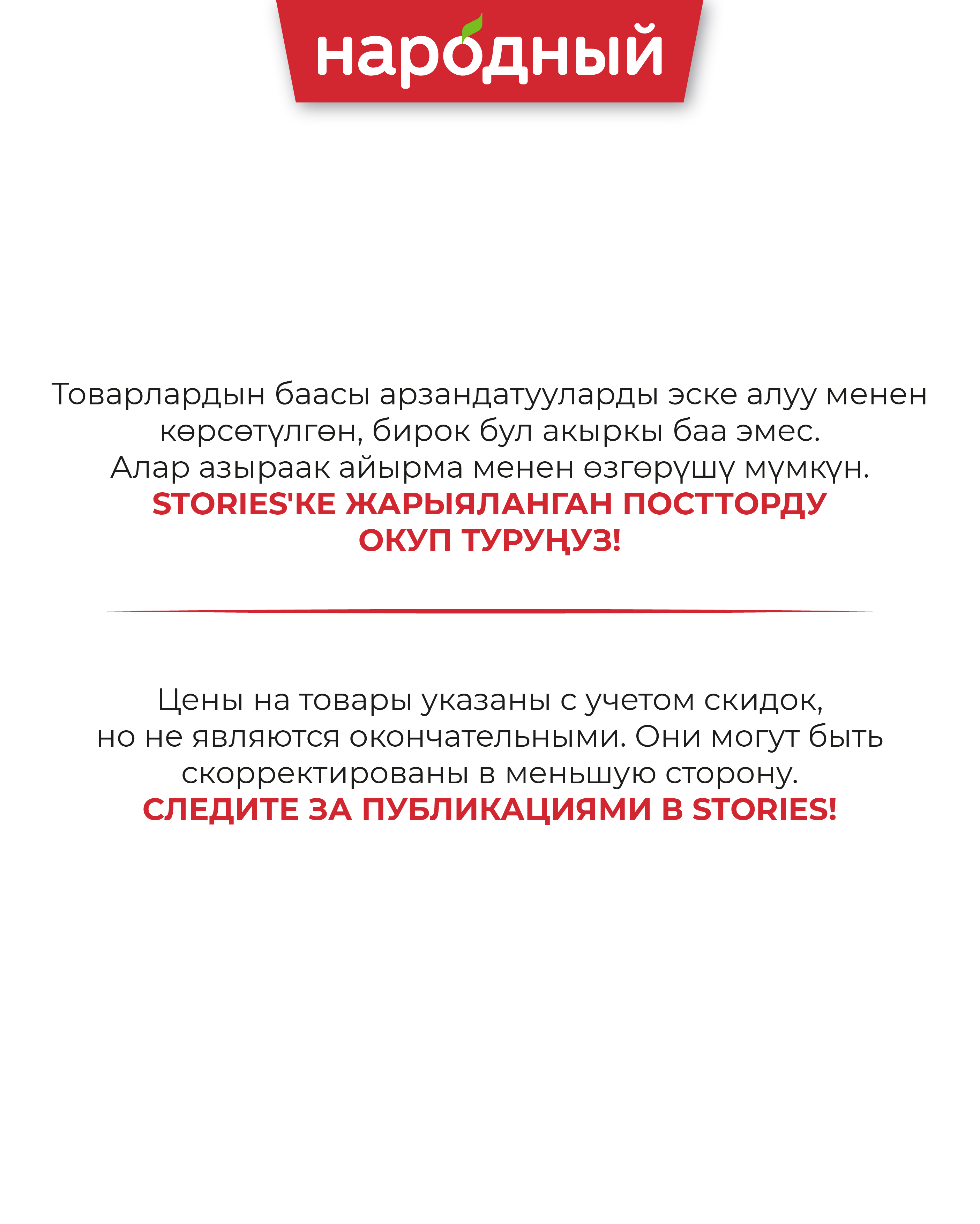 народный

Товарлардын баасы арзандатууларды эске алуу менен көрсөтүлгөн, бирок бул акыркы баа эмес. Алар азыраак айырма менен өзгөрүшү мүмкүн.
STORIES'КЕ ЖАРЫЯЛАНГАН ПОСТТОРДУ ОКУП ТУРУҢУЗ!

Цены на товары указаны с учетом скидок, но не являются окончательными. Они могут быть скорректированы в меньшую сторону.
СЛЕДИТЕ ЗА ПУБЛИКАЦИЯМИ В STORIES!